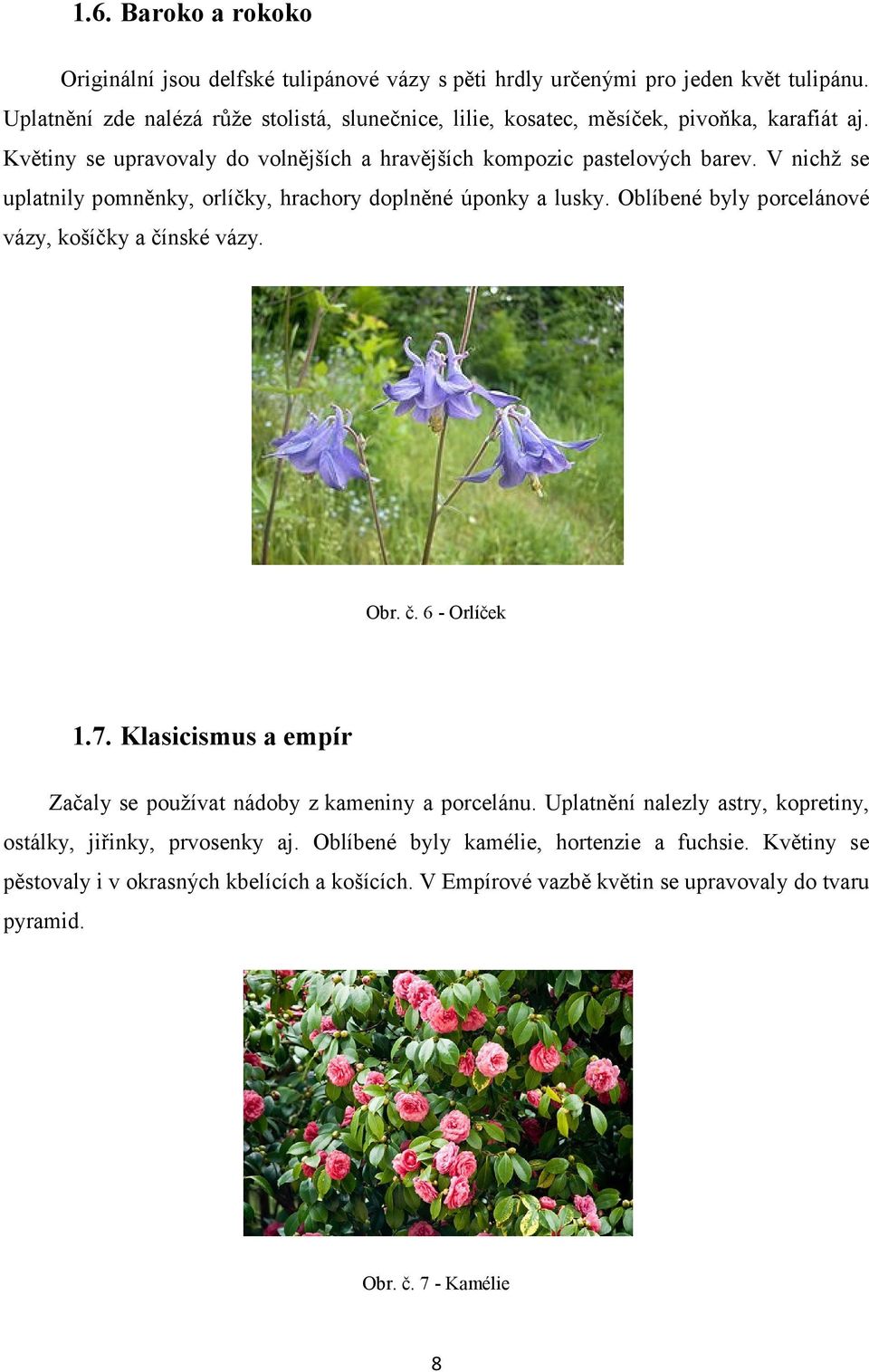 1.6. Baroko a rokoko

Originální jsou delfské tulipánové vázy s pěti hrdly určenými pro jeden květ tulipánu. Uplatnění zde nalézá růže stolistá, slunečnice, lilie, kosatec, měsíček, pivoňka, karafiát aj. Květiny se upravovaly do volnějších a hravějších kompozic pastelových barev. V nichž se uplatnily pomněnky, orlíčky, hrachory doplněné úponky a lusky. Oblíbené byly porcelánové vázy, košíčky a čínské vázy.

Obr. č. 6 - Orlíček

1.7. Klasicismus a empír

Začaly se používat nádoby z kameniny a porcelánu. Uplatnění nalezly astry, kopretiny, ostálky, jiřinky, prvosenky aj. Oblíbené byly kamélie, hortenzie a fuchsie. Květiny se pěstovaly i v okrasných kbelících a košících. V Empírové vazbě květin se upravovaly do tvaru pyramid.

Obr. č. 7 - Kamélie

8